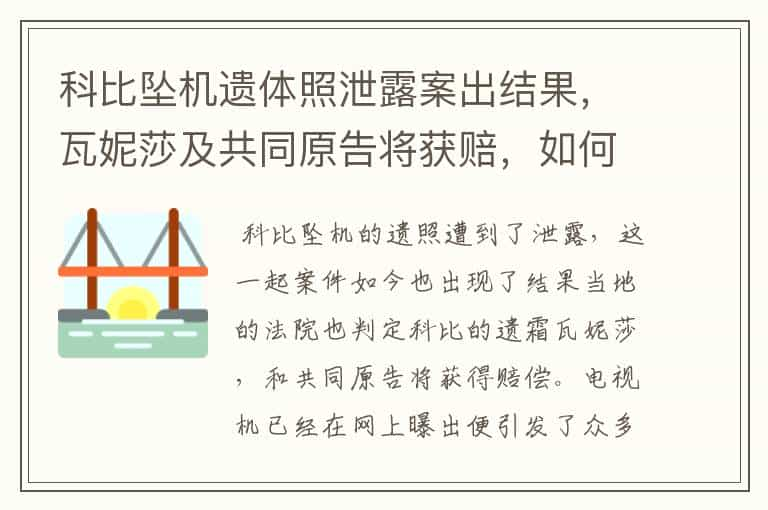 科比坠机遗体照泄露案出结果，瓦妮莎及共同原告将获赔，如何

科比坠机的遗照遭到了泄露，这一起案件如今也出现了结果当地的法院也判定科比的遗霜瓦妮莎，和共同原告将获得赔偿。电视机已经在网上曝出便引发了众多